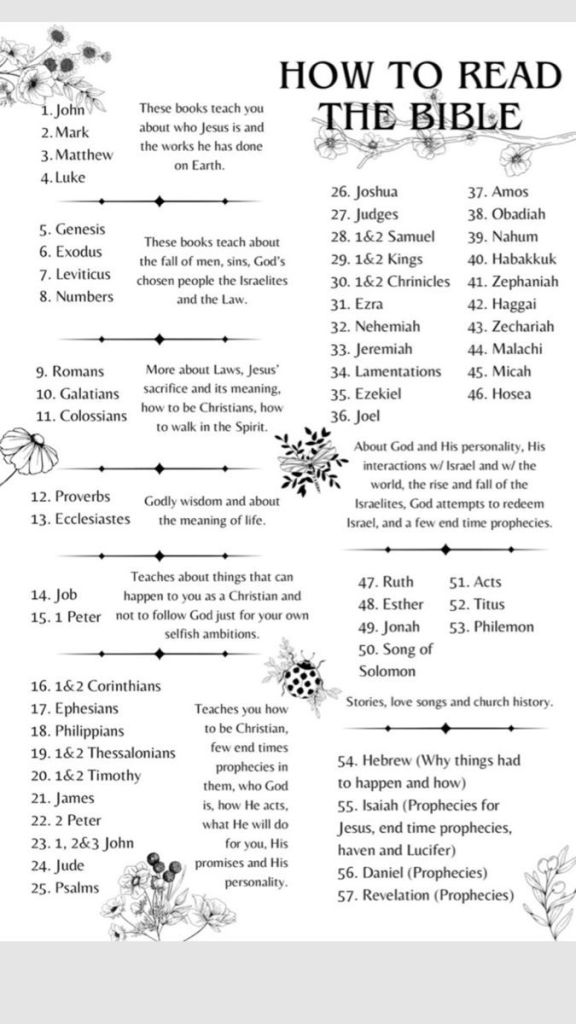 HOW TO READ THE BIBLE

1. John
2. Mark
3. Matthew
4. Luke

These books teach you about who Jesus is and the works he has done on Earth.

5. Genesis
6. Exodus
7. Leviticus
8. Numbers

These books teach about the fall of men, sins, God's chosen people the Israelites and the Law.

9. Romans
10. Galatians
11. Colossians

More about Laws, Jesus' sacrifice and its meaning, how to be Christians, how to walk in the Spirit.

12. Proverbs
13. Ecclesiastes

Godly wisdom and about the meaning of life.

14. Job
15. 1 Peter

Teaches about things that can happen to you as a Christian and not to follow God just for your own selfish ambitions.

16. 1&2 Corinthians
17. Ephesians
18. Philippians
19. 1&2 Thessalonians
20. 1&2 Timothy
21. James
22. 2 Peter
23. 1, 2&3 John
24. Jude
25. Psalms

Teaches you how to be Christian, few end times prophecies in them, who God is, how He acts, what He will do for you, His promises and His personality.

26. Joshua
27. Judges
28. 1&2 Samuel
29. 1&2 Kings
30. 1&2 Chrinicles
31. Ezra
32. Nehemiah
33. Jeremiah
34. Lamentations
35. Ezekiel
36. Joel

37. Amos
38. Obadiah
39. Nahum
40. Habakkuk
41. Zephaniah
42. Haggai
43. Zechariah
44. Malachi
45. Micah
46. Hosea

About God and His personality, His interactions w/ Israel and w/ the world, the rise and fall of the Israelites, God attempts to redeem Israel, and a few end time prophecies.

47. Ruth
48. Esther
49. Jonah
50. Song of Solomon

51. Acts
52. Titus
53. Philemon

Stories, love songs and church history.

54. Hebrew (Why things had to happen and how)
55. Isaiah (Prophecies for Jesus, end time prophecies, haven and Lucifer)
56. Daniel (Prophecies)
57. Revelation (Prophecies)